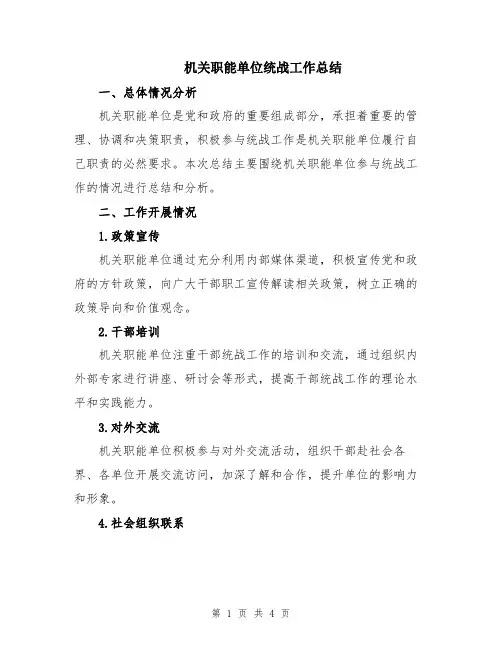 机关职能单位统战工作总结

一、总体情况分析

机关职能单位是党和政府的重要组成部分，承担着重要的管理、协调和决策职责，积极参与统战工作是机关职能单位履行自己职责的必然要求。本次总结主要围绕机关职能单位参与统战工作的情况进行总结和分析。

二、工作开展情况

1.政策宣传

机关职能单位通过充分利用内部媒体渠道，积极宣传党和政府的方针政策，向广大干部职工宣传解读相关政策，树立正确的政策导向和价值观念。

2.干部培训

机关职能单位注重干部统战工作的培训和交流，通过组织内外部专家进行讲座、研讨会等形式，提高干部统战工作的理论水平和实践能力。

3.对外交流

机关职能单位积极参与对外交流活动，组织干部赴社会各界、各单位开展交流访问，加深了解和合作，提升单位的影响力和形象。

4.社会组织联系

第 1 页 共 4 页